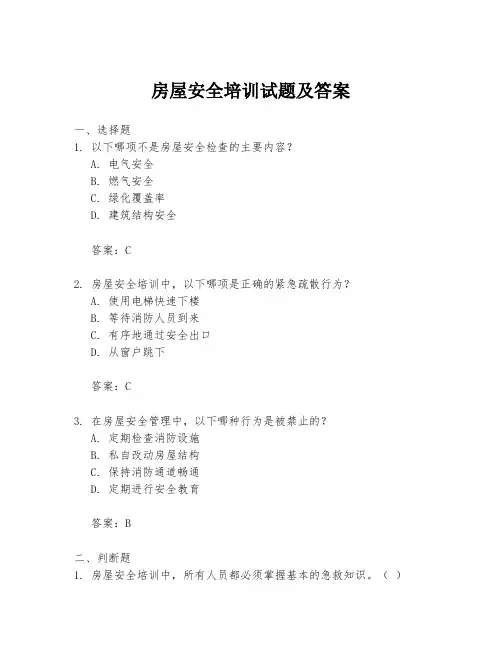 房屋安全培训试题及答案

一、选择题

1. 以下哪项不是房屋安全检查的主要内容？

A. 电气安全

B. 燃气安全

C. 绿化覆盖率

D. 建筑结构安全

答案：C

2. 房屋安全培训中，以下哪项是正确的紧急疏散行为？

A. 使用电梯快速下楼

B. 等待消防人员到来

C. 有序地通过安全出口

D. 从窗户跳下

答案：C

3. 在房屋安全管理中，以下哪种行为是被禁止的？

A. 定期检查消防设施

B. 私自改动房屋结构

C. 保持消防通道畅通

D. 定期进行安全教育

答案：B

二、判断题

1. 房屋安全培训中，所有人员都必须掌握基本的急救知识。（ ）